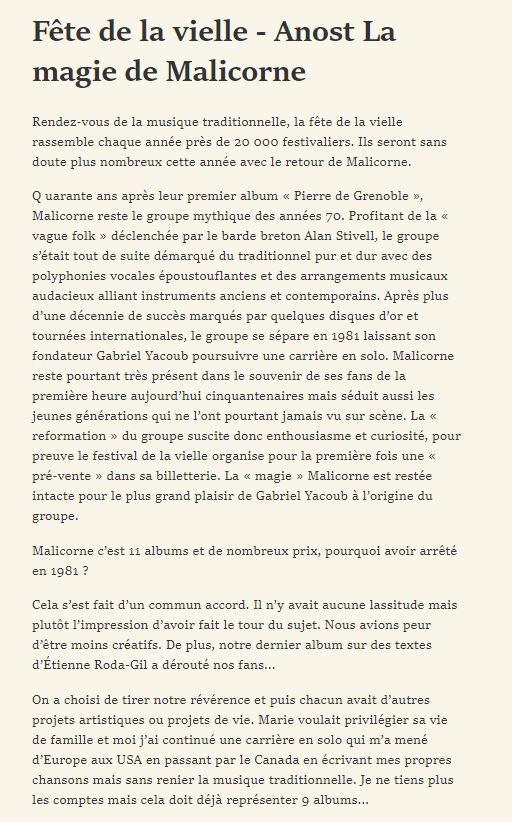 Fête de la vielle - Anost La magie de Malicorne

Rendez-vous de la musique traditionnelle, la fête de la vielle rassemble chaque année près de 20 000 festivaliers. Ils seront sans doute plus nombreux cette année avec le retour de Malicorne.

Q uarante ans après leur premier album « Pierre de Grenoble », Malicorne reste le groupe mythique des années 70. Profitant de la « vague folk » déclenchée par le barde breton Alan Stivell, le groupe s'était tout de suite démarqué du traditionnel pur et dur avec des polyphonies vocales époustouflantes et des arrangements musicaux audacieux alliant instruments anciens et contemporains. Après plus d'une décennie de succès marqués par quelques disques d'or et tournées internationales, le groupe se sépare en 1981 laissant son fondateur Gabriel Yacoub poursuivre une carrière en solo. Malicorne reste pourtant très présent dans le souvenir de ses fans de la première heure aujourd'hui cinquantenaires mais séduit aussi les jeunes générations qui ne l'ont pourtant jamais vu sur scène. La « reformation » du groupe suscite donc enthousiasme et curiosité, pour preuve le festival de la vielle organise pour la première fois une « pré-vente » dans sa billetterie. La « magie » Malicorne est restée intacte pour le plus grand plaisir de Gabriel Yacoub à l'origine du groupe.

Malicorne c'est 11 albums et de nombreux prix, pourquoi avoir arrêté en 1981 ?

Cela s'est fait d'un commun accord. Il n'y avait aucune lassitude mais plutôt l'impression d'avoir fait le tour du sujet. Nous avions peur d'être moins créatifs. De plus, notre dernier album sur des textes d'Étienne Roda-Gil a dérouté nos fans...

On a choisi de tirer notre révérence et puis chacun avait d'autres projets artistiques ou projets de vie. Marie voulait privilégier sa vie de famille et moi j'ai continué une carrière en solo qui m'a mené d'Europe aux USA en passant par le Canada en écrivant mes propres chansons mais sans renier la musique traditionnelle. Je ne tiens plus les comptes mais cela doit déjà représenter 9 albums...